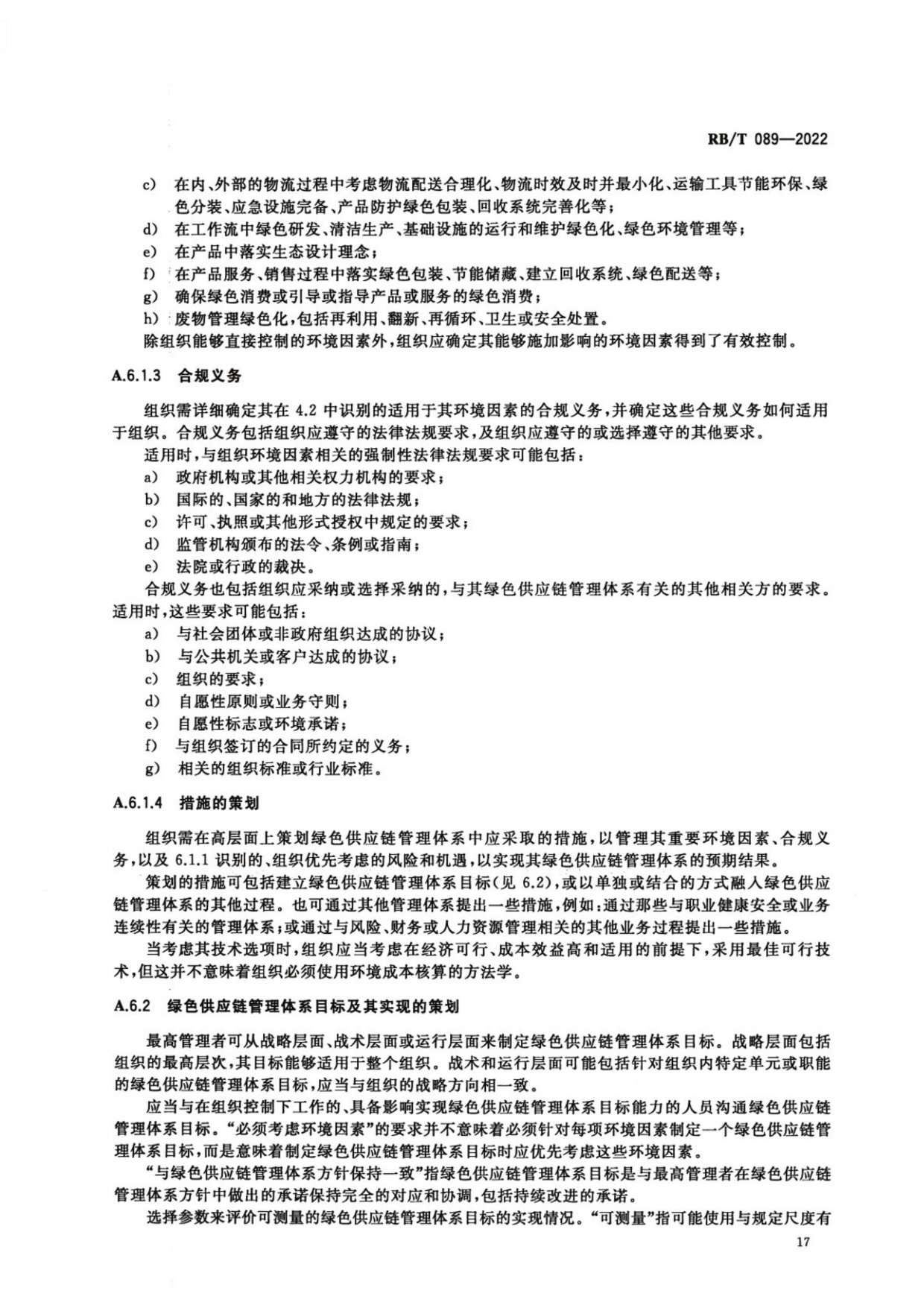 RB/T 089—2022

c) 在内、外部的物流过程中考虑物流配送合理化、物流时效及时并最小化、运输工具节能环保、绿色分装、应急设施完备、产品防护绿色包装、回收系统完善化等；
d) 在工作流中绿色研发、清洁生产、基础设施的运行和维护绿色化、绿色环境管理等；
e) 在产品中落实生态设计理念；
f) 在产品服务、销售过程中落实绿色包装、节能储藏、建立回收系统、绿色配送等；
g) 确保绿色消费或引导或指导产品或服务的绿色消费；
h) 废物管理绿色化，包括再利用、翻新、再循环、卫生或安全处置。
除组织能够直接控制的环境因素外，组织应确定其能够施加影响的环境因素得到了有效控制。

A.6.1.3 合规义务

组织需详细确定其在 4.2 中识别的适用于其环境因素的合规义务，并确定这些合规义务如何适用于组织。合规义务包括组织应遵守的法律法规要求，及组织应遵守的或选择遵守的其他要求。
适用时，与组织环境因素相关的强制性法律法规要求可能包括：
a) 政府机构或其他相关权力机构的要求；
b) 国际的、国家的和地方的法律法规；
c) 许可、执照或其他形式授权中规定的要求；
d) 监管机构颁布的法令、条例或指南；
e) 法院或行政的裁决。
合规义务也包括组织应采纳或选择采纳的，与其绿色供应链管理体系有关的其他相关方的要求。适用时，这些要求可能包括：
a) 与社会团体或非政府组织达成的协议；
b) 与公共机关或客户达成的协议；
c) 组织的要求；
d) 自愿性原则或业务守则；
e) 自愿性标志或环境承诺；
f) 与组织签订的合同所约定的义务；
g) 相关的组织标准或行业标准。

A.6.1.4 措施的策划

组织需在高层面上策划绿色供应链管理体系中应采取的措施，以管理其重要环境因素、合规义务，以及 6.1.1 识别的、组织优先考虑的风险和机遇，以实现其绿色供应链管理体系的预期结果。
策划的措施可包括建立绿色供应链管理体系目标（见 6.2），或以单独或结合的方式融入绿色供应链管理体系的其他过程。也可通过其他管理体系提出一些措施，例如：通过那些与职业健康安全或业务连续性有关的管理体系；或通过与风险、财务或人力资源管理相关的其他业务过程提出一些措施。
当考虑其技术选项时，组织应当考虑在经济可行、成本效益高和适用的前提下，采用最佳可行技术，但这并不意味着组织必须使用环境成本核算的方法学。

A.6.2 绿色供应链管理体系目标及其实现的策划

最高管理者可从战略层面、战术层面或运行层面来制定绿色供应链管理体系目标。战略层面包括组织的最高层次，其目标能够适用于整个组织。战术和运行层面可能包括针对组织内特定单元或职能的绿色供应链管理体系目标，应当与组织的战略方向相一致。
应当与在组织控制下工作的、具备影响实现绿色供应链管理体系目标能力的人员沟通绿色供应链管理体系目标。“必须考虑环境因素”的要求并不意味着必须针对每项环境因素制定一个绿色供应链管理体系目标，而是意味着制定绿色供应链管理体系目标时应优先考虑这些环境因素。
“与绿色供应链管理体系方针保持一致”指绿色供应链管理体系目标是与最高管理者在绿色供应链管理体系方针中做出的承诺保持完全的对应和协调，包括持续改进的承诺。
选择参数来评价可测量的绿色供应链管理体系目标的实现情况。“可测量”指可能使用与规定尺度有

17